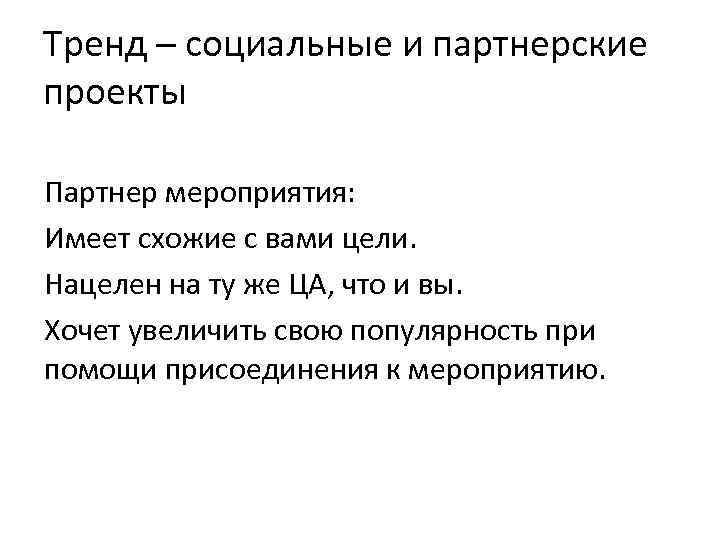 Тренд – социальные и партнерские проекты

Партнер мероприятия:

Имеет схожие с вами цели.

Нацелен на ту же ЦА, что и вы.

Хочет увеличить свою популярность при помощи присоединения к мероприятию.